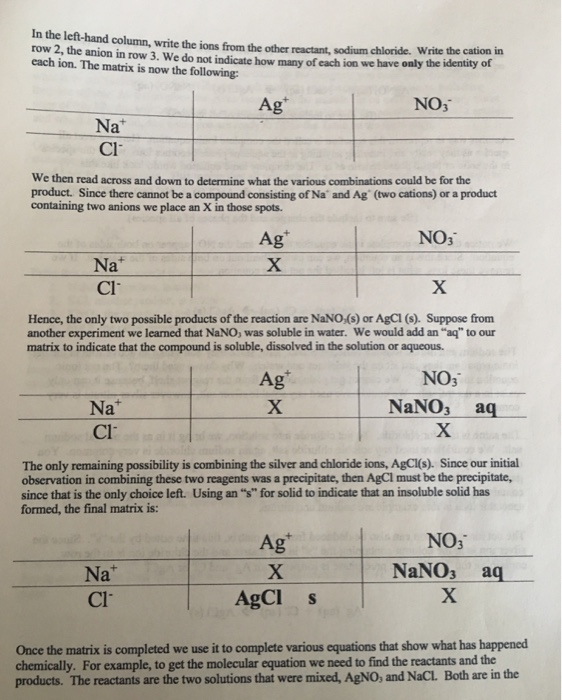 In the left-hand column, write the ions from the other reactant, sodium chloride. Write the cation in row 2, the anion in row 3. We do not indicate how many of each ion we have **only** the identity of each ion. The matrix is now the following:

| | $Ag^+$ | $NO_3^-$ |
|---|---|---|
| $Na^+$ | | |
| $Cl^-$ | | |

We then read across and down to determine what the various combinations could be for the product. Since there cannot be a compound consisting of $Na^+$ and $Ag^+$ (two cations) or a product containing two anions we place an X in those spots.

| | $Ag^+$ | $NO_3^-$ |
|---|---|---|
| $Na^+$ | X | |
| $Cl^-$ | | X |

Hence, the only two possible products of the reaction are $NaNO_3$(s) or AgCl (s). Suppose from another experiment we learned that $NaNO_3$ was soluble in water. We would add an "aq" to our matrix to indicate that the compound is soluble, dissolved in the solution or aqueous.

| | $Ag^+$ | $NO_3^-$ |
|---|---|---|
| $Na^+$ | X | $NaNO_3$ aq |
| $Cl^-$ | | X |

The only remaining possibility is combining the silver and chloride ions, AgCl(s). Since our initial observation in combining these two reagents was a precipitate, then AgCl must be the precipitate, since that is the only choice left. Using an "s" for solid to indicate that an insoluble solid has formed, the final matrix is:

| | $Ag^+$ | $NO_3^-$ |
|---|---|---|
| $Na^+$ | X | $NaNO_3$ aq |
| $Cl^-$ | AgCl s | X |

Once the matrix is completed we use it to complete various equations that show what has happened chemically. For example, to get the molecular equation we need to find the reactants and the products. The reactants are the two solutions that were mixed, $AgNO_3$ and NaCl. Both are in the